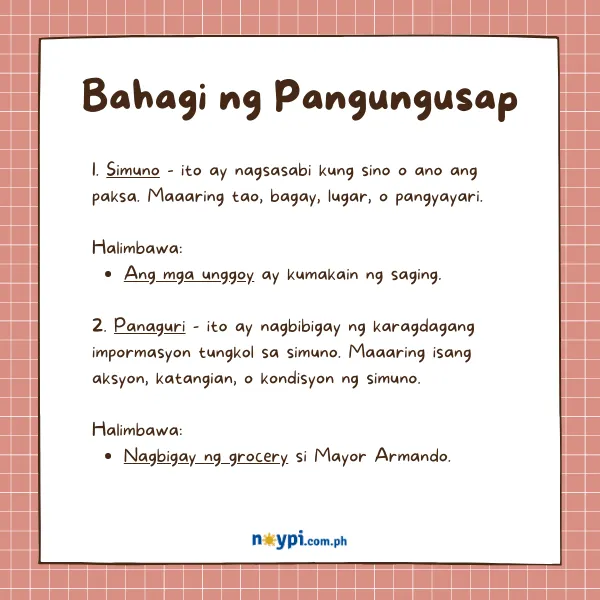 Bahagi ng Pangungusap

1. Simuno - ito ay nagsasabi kung sino o ano ang paksa. Maaaring tao, bagay, lugar, o pangyayari.

Halimbawa:
• Ang mga unggoy ay kumakain ng saging.

2. Panaguri - ito ay nagbibigay ng karagdagang impormasyon tungkol sa simuno. Maaaring isang aksyon, katangian, o kondisyon ng simuno.

Halimbawa:
• Nagbigay ng grocery si Mayor Armando.

noypi.com.ph